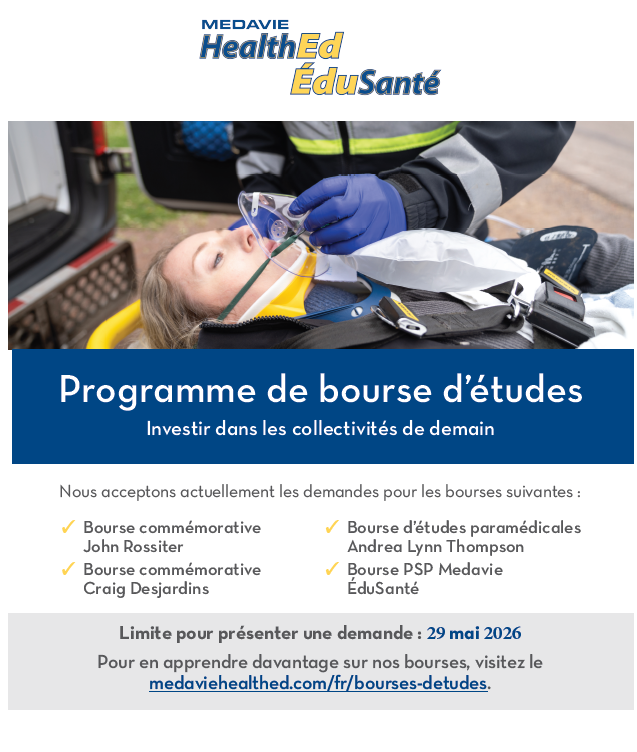 MEDAVIE
HealthEd
ÉduSanté

Programme de bourse d'études
Investir dans les collectivités de demain

Nous acceptons actuellement les demandes pour les bourses suivantes :

✓ Bourse commémorative John Rossiter
✓ Bourse commémorative Craig Desjardins

✓ Bourse d'études paramédicales Andrea Lynn Thompson
✓ Bourse PSP Medavie ÉduSanté

Limite pour présenter une demande : 29 mai 2026
Pour en apprendre davantage sur nos bourses, visitez le medaviehealthed.com/fr/bourses-detudes.